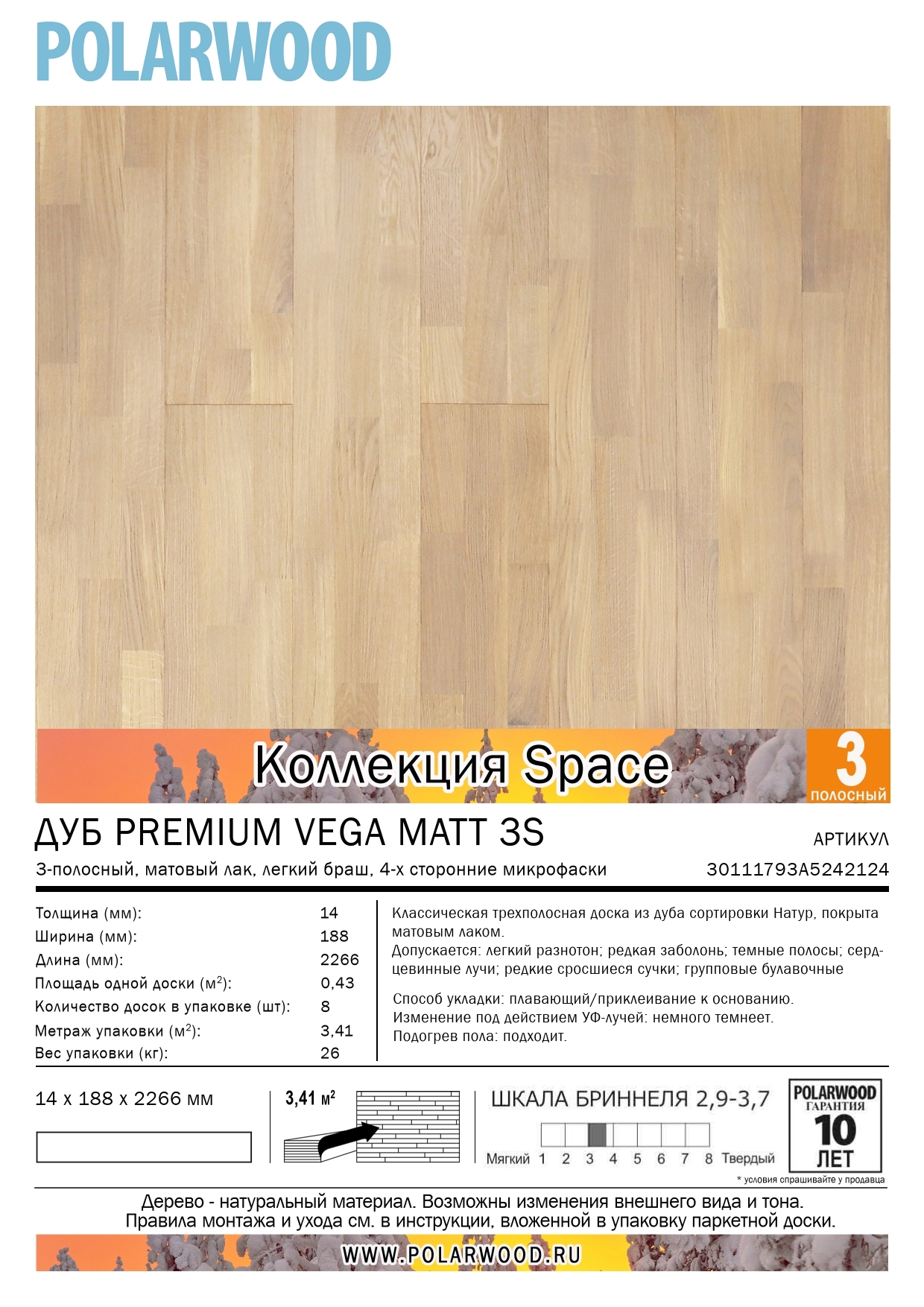 POLARWOOD

Коллекция Space

3
полосный

ДУБ PREMIUM VEGA MATT 3S

АРТИКУЛ

3-полосный, матовый лак, легкий браш, 4-х сторонние микрофаски

30111793A5242124

| | |
|---|---|
| Толщина (мм): | 14 |
| Ширина (мм): | 188 |
| Длина (мм): | 2266 |
| Площадь одной доски ($м^2$): | 0,43 |
| Количество досок в упаковке (шт): | 8 |
| Метраж упаковки ($м^2$): | 3,41 |
| Вес упаковки (кг): | 26 |

Классическая трехполосная доска из дуба сортировки Натур, покрыта матовым лаком.
Допускается: легкий разнотон; редкая заболонь; темные полосы; сердцевинные лучи; редкие сросшиеся сучки; групповые булавочные

Способ укладки: плавающий/приклеивание к основанию.
Изменение под действием УФ-лучей: немного темнеет.
Подогрев пола: подходит.

14 x 188 x 2266 мм

3,41 $м^2$

ШКАЛА БРИННЕЛЯ 2,9-3,7

Мягкий 1 2 3 4 5 6 7 8 Твердый

POLARWOOD
ГАРАНТИЯ
10
ЛЕТ

* условия спрашивайте у продавца

Дерево - натуральный материал. Возможны изменения внешнего вида и тона.
Правила монтажа и ухода см. в инструкции, вложенной в упаковку паркетной доски.

WWW.POLARWOOD.RU